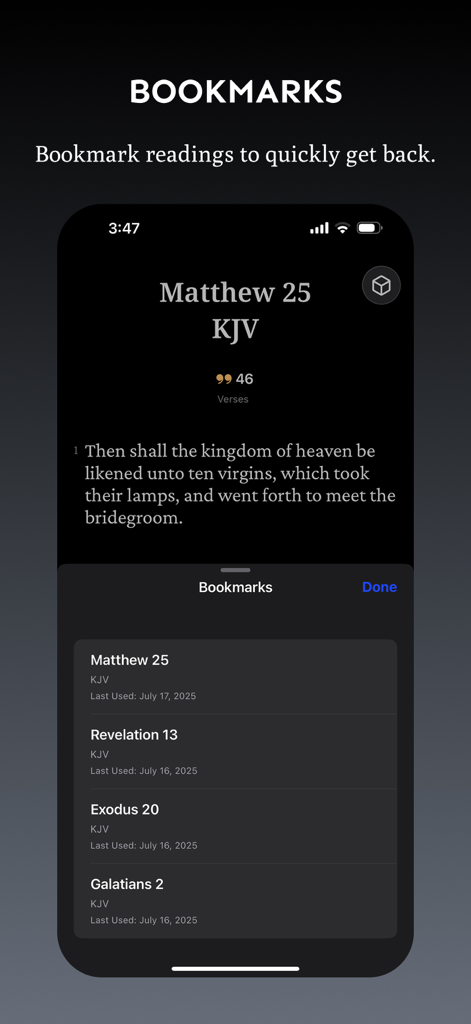 BOOKMARKS

Bookmark readings to quickly get back.

3:47

Matthew 25
KJV

46
Verses

1 Then shall the kingdom of heaven be likened unto ten virgins, which took their lamps, and went forth to meet the bridegroom.

Bookmarks Done

Matthew 25
KJV
Last Used: July 17, 2025

Revelation 13
KJV
Last Used: July 16, 2025

Exodus 20
KJV
Last Used: July 16, 2025

Galatians 2
KJV
Last Used: July 16, 2025